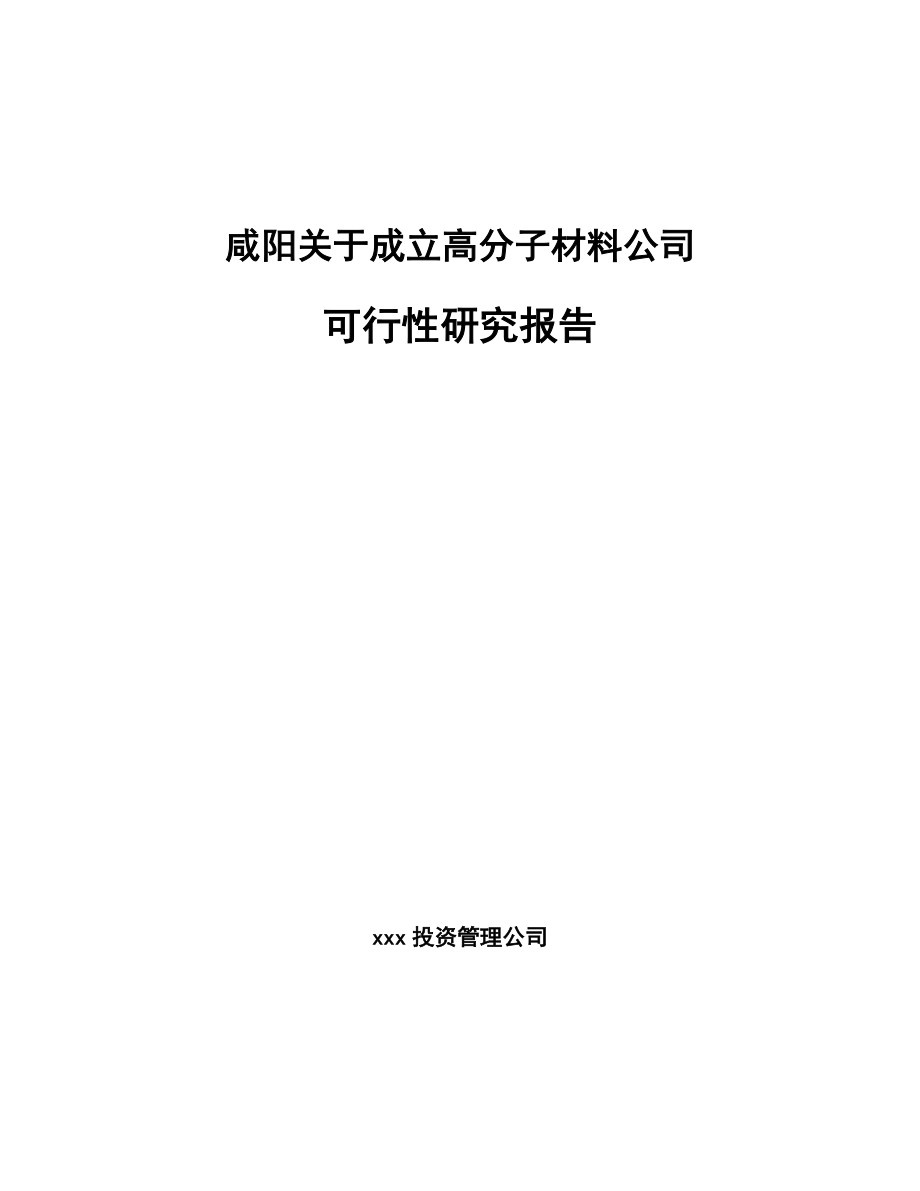 咸阳关于成立高分子材料公司

可行性研究报告

xxx 投资管理公司